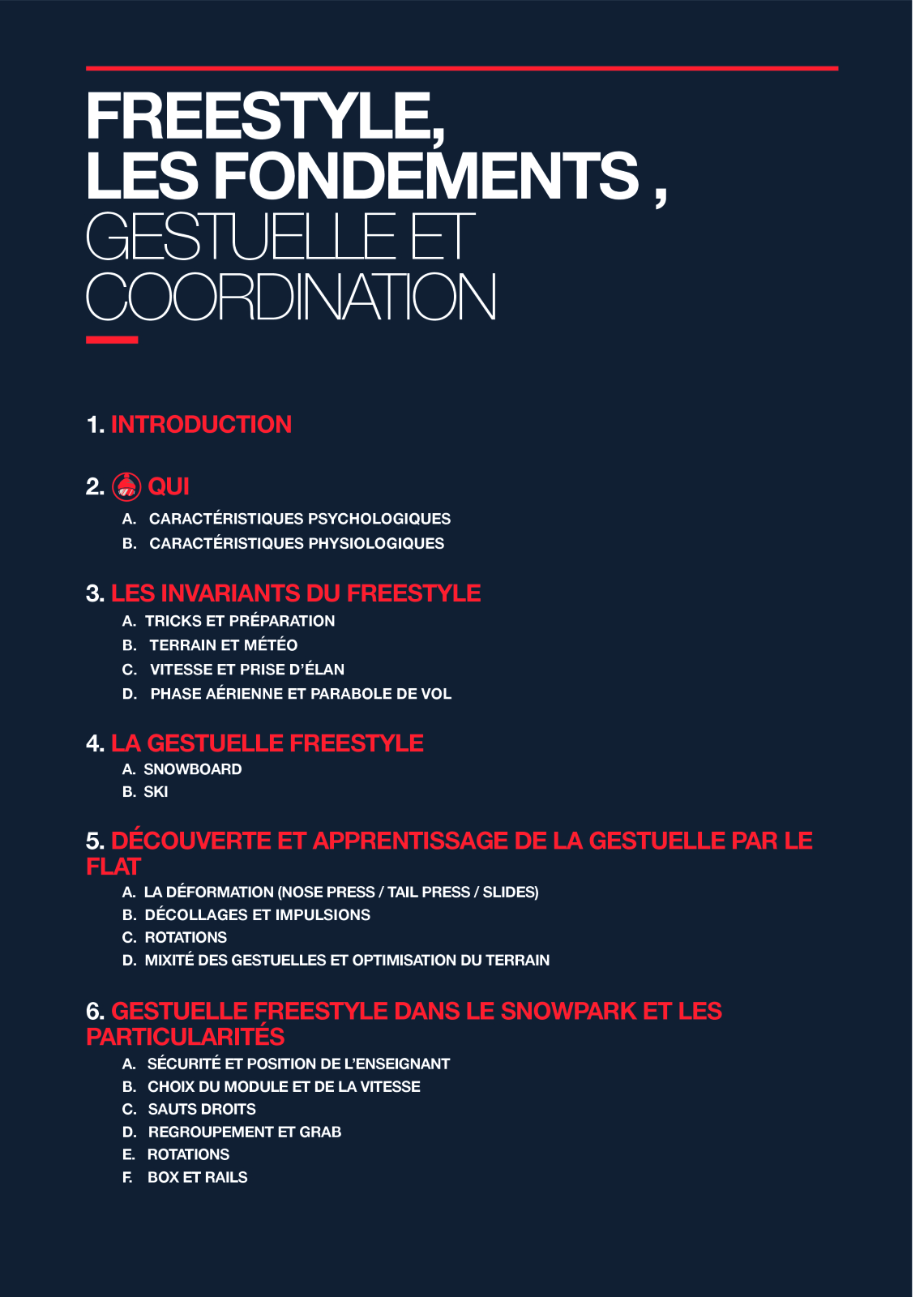 FREESTYLE,
LES FONDEMENTS ,
GESTUELLE ET
COORDINATION

1. INTRODUCTION

2. QUI
A. CARACTÉRISTIQUES PSYCHOLOGIQUES
B. CARACTÉRISTIQUES PHYSIOLOGIQUES

3. LES INVARIANTS DU FREESTYLE
A. TRICKS ET PRÉPARATION
B. TERRAIN ET MÉTÉO
C. VITESSE ET PRISE D'ÉLAN
D. PHASE AÉRIENNE ET PARABOLE DE VOL

4. LA GESTUELLE FREESTYLE
A. SNOWBOARD
B. SKI

5. DÉCOUVERTE ET APPRENTISSAGE DE LA GESTUELLE PAR LE FLAT
A. LA DÉFORMATION (NOSE PRESS / TAIL PRESS / SLIDES)
B. DÉCOLLAGES ET IMPULSIONS
C. ROTATIONS
D. MIXITÉ DES GESTUELLES ET OPTIMISATION DU TERRAIN

6. GESTUELLE FREESTYLE DANS LE SNOWPARK ET LES PARTICULARITÉS
A. SÉCURITÉ ET POSITION DE L'ENSEIGNANT
B. CHOIX DU MODULE ET DE LA VITESSE
C. SAUTS DROITS
D. REGROUPEMENT ET GRAB
E. ROTATIONS
F. BOX ET RAILS